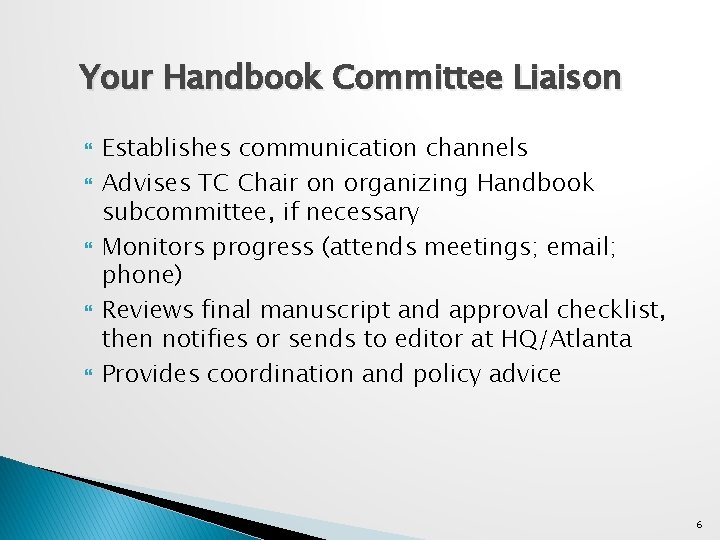 Your Handbook Committee Liaison

- Establishes communication channels
- Advises TC Chair on organizing Handbook subcommittee, if necessary
- Monitors progress (attends meetings; email; phone)
- Reviews final manuscript and approval checklist, then notifies or sends to editor at HQ/Atlanta
- Provides coordination and policy advice

6